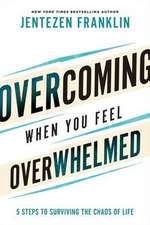 NEW YORK TIMES BESTSELLING AUTHOR
JENTEZEN FRANKLIN

OVERCOMING
WHEN YOU FEEL
OVERWHELMED

5 STEPS TO SURVIVING THE CHAOS OF LIFE